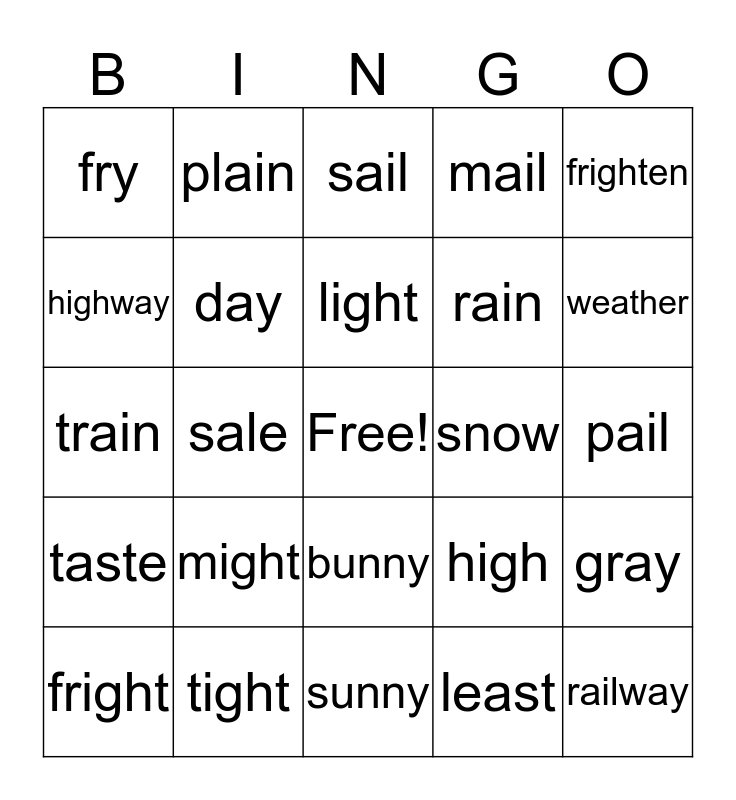 | B | I | N | G | O |
|---|---|---|---|---|
| fry | plain | sail | mail | frighten |
| highway | day | light | rain | weather |
| train | sale | Free! | snow | pail |
| taste | might | bunny | high | gray |
| fright | tight | sunny | least | railway |